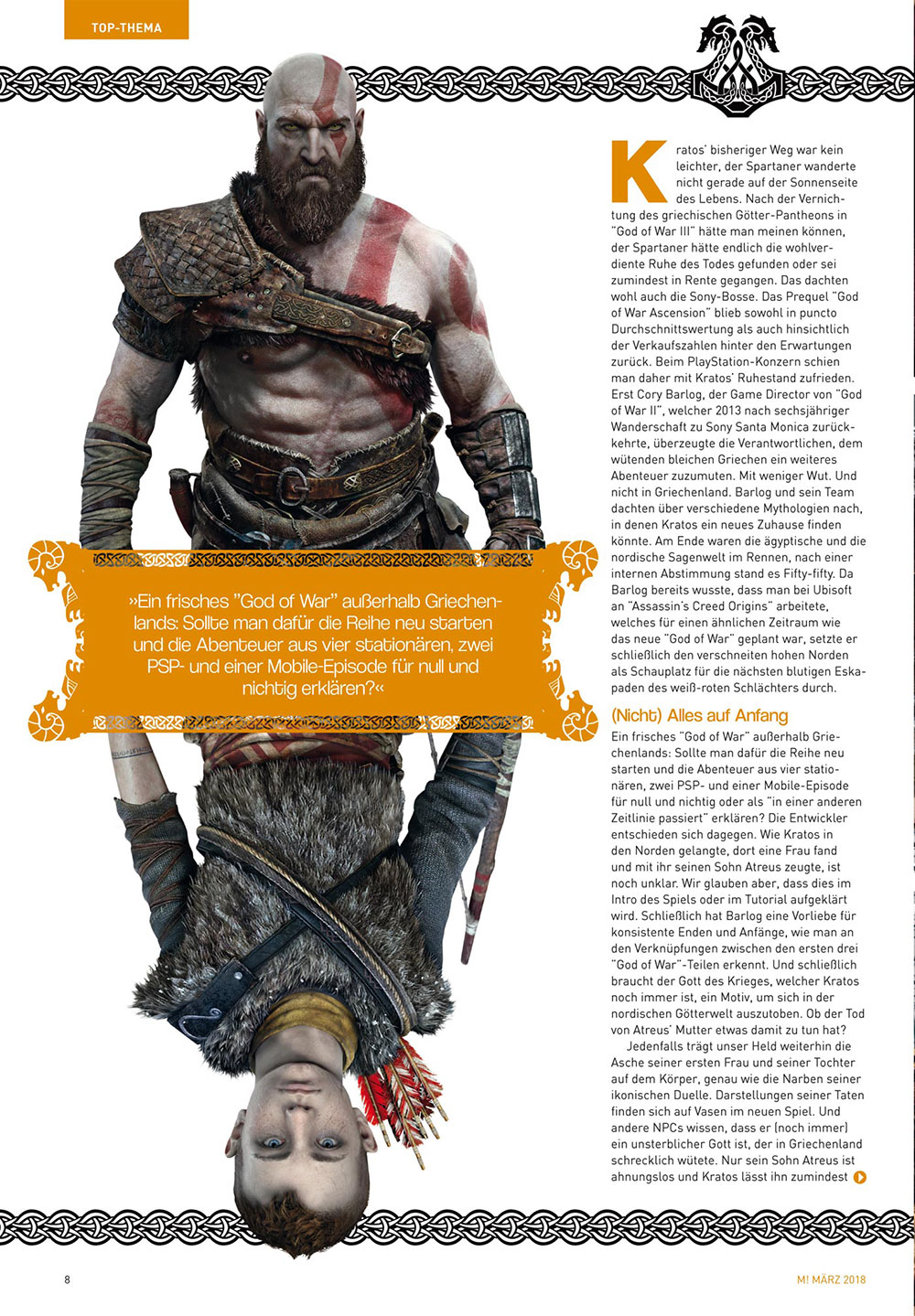 TOP-THEMA

»Ein frisches "God of War" außerhalb Griechenlands: Sollte man dafür die Reihe neu starten und die Abenteuer aus vier stationären, zwei PSP- und einer Mobile-Episode für null und nichtig erklären?«

Kratos' bisheriger Weg war kein leichter, der Spartaner wanderte nicht gerade auf der Sonnenseite des Lebens. Nach der Vernichtung des griechischen Götter-Pantheons in "God of War III" hätte man meinen können, der Spartaner hätte endlich die wohlverdiente Ruhe des Todes gefunden oder sei zumindest in Rente gegangen. Das dachten wohl auch die Sony-Bosse. Das Prequel "God of War Ascension" blieb sowohl in puncto Durchschnittswertung als auch hinsichtlich der Verkaufszahlen hinter den Erwartungen zurück. Beim PlayStation-Konzern schien man daher mit Kratos' Ruhestand zufrieden. Erst Cory Barlog, der Game Director von "God of War II", welcher 2013 nach sechsjähriger Wanderschaft zu Sony Santa Monica zurückkehrte, überzeugte die Verantwortlichen, dem wütenden bleichen Griechen ein weiteres Abenteuer zuzumuten. Mit weniger Wut. Und nicht in Griechenland. Barlog und sein Team dachten über verschiedene Mythologien nach, in denen Kratos ein neues Zuhause finden könnte. Am Ende waren die ägyptische und die nordische Sagenwelt im Rennen, nach einer internen Abstimmung stand es Fifty-fifty. Da Barlog bereits wusste, dass man bei Ubisoft an "Assassin's Creed Origins" arbeitete, welches für einen ähnlichen Zeitraum wie das neue "God of War" geplant war, setzte er schließlich den verschneiten hohen Norden als Schauplatz für die nächsten blutigen Eskapaden des weiß-roten Schlächters durch.

(Nicht) Alles auf Anfang

Ein frisches "God of War" außerhalb Griechenlands: Sollte man dafür die Reihe neu starten und die Abenteuer aus vier stationären, zwei PSP- und einer Mobile-Episode für null und nichtig oder als "in einer anderen Zeitlinie passiert" erklären? Die Entwickler entschieden sich dagegen. Wie Kratos in den Norden gelangte, dort eine Frau fand und mit ihr seinen Sohn Atreus zeugte, ist noch unklar. Wir glauben aber, dass dies im Intro des Spiels oder im Tutorial aufgeklärt wird. Schließlich hat Barlog eine Vorliebe für konsistente Enden und Anfänge, wie man an den Verknüpfungen zwischen den ersten drei "God of War"-Teilen erkennt. Und schließlich braucht der Gott des Krieges, welcher Kratos noch immer ist, ein Motiv, um sich in der nordischen Götterwelt auszutoben. Ob der Tod von Atreus' Mutter etwas damit zu tun hat?

Jedenfalls trägt unser Held weiterhin die Asche seiner ersten Frau und seiner Tochter auf dem Körper, genau wie die Narben seiner ikonischen Duelle. Darstellungen seiner Taten finden sich auf Vasen im neuen Spiel. Und andere NPCs wissen, dass er (noch immer) ein unsterblicher Gott ist, der in Griechenland schrecklich wütete. Nur sein Sohn Atreus ist ahnungslos und Kratos lässt ihn zumindest

8

M! MÄRZ 2018